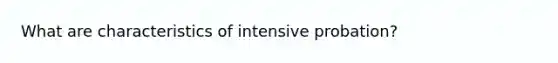 What are characteristics of intensive probation?